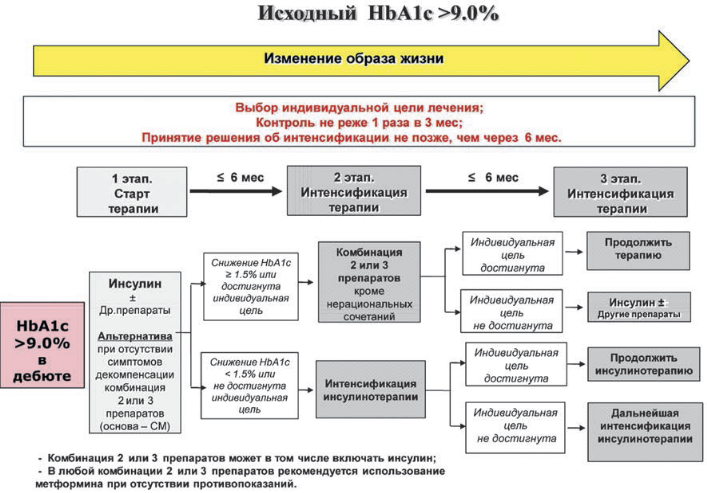 Исходный HbA1c >9.0%

Изменение образа жизни

Выбор индивидуальной цели лечения;
Контроль не реже 1 раза в 3 мес;
Принятие решения об интенсификации не позже, чем через 6 мес.

1 этап. Старт терапии

≤ 6 мес

2 этап. Интенсификация терапии

≤ 6 мес

3 этап. Интенсификация терапии

HbA1c >9.0% в дебюте

Инсулин ± Др.препараты

Альтернатива при отсутствии симптомов декомпенсации комбинация 2 или 3 препаратов (основа – СМ)

Снижение HbA1c ≥ 1.5% или достигнута индивидуальная цель

Комбинация 2 или 3 препаратов кроме нерациональных сочетаний

Индивидуальная цель достигнута

Продолжить терапию

Индивидуальная цель не достигнута

Инсулин ± Другие препараты

Снижение HbA1c < 1.5% или не достигнута индивидуальная цель

Интенсификация инсулинотерапии

Индивидуальная цель достигнута

Продолжить инсулинотерапию

Индивидуальная цель не достигнута

Дальнейшая интенсификация инсулинотерапии

- Комбинация 2 или 3 препаратов может в том числе включать инсулин;
- В любой комбинации 2 или 3 препаратов рекомендуется использование метформина при отсутствии противопоказаний.